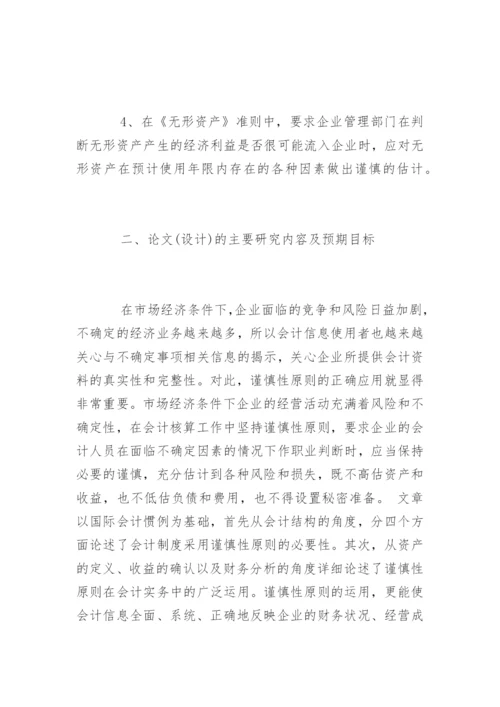 4、在《无形资产》准则中，要求企业管理部门在判断无形资产产生的经济利益是否很可能流入企业时，应对无形资产在预计使用年限内存在的各种因素做出谨慎的估计。

二、论文(设计)的主要研究内容及预期目标

在市场经济条件下,企业面临的竞争和风险日益加剧，不确定的经济业务越来越多，所以会计信息使用者也越来越关心与不确定事项相关信息的揭示，关心企业所提供会计资料的真实性和完整性。对此，谨慎性原则的正确应用就显得非常重要。市场经济条件下企业的经营活动充满着风险和不确定性，在会计核算工作中坚持谨慎性原则，要求企业的会计人员在面临不确定因素的情况下作职业判断时，应当保持必要的谨慎，充分估计到各种风险和损失，既不高估资产和收益，也不低估负债和费用，也不得设置秘密准备。 文章以国际会计惯例为基础，首先从会计结构的角度，分四个方面论述了会计制度采用谨慎性原则的必要性。其次，从资产的定义、收益的确认以及财务分析的角度详细论述了谨慎性原则在会计实务中的广泛运用。谨慎性原则的运用，更能使会计信息全面、系统、正确地反映企业的财务状况、经营成